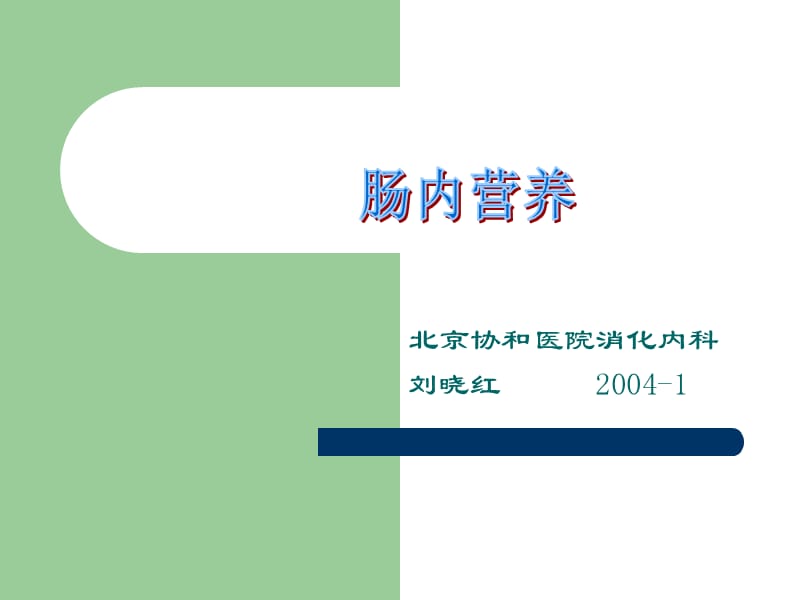 肠内营养

北京协和医院消化内科

刘晓红 2004-1